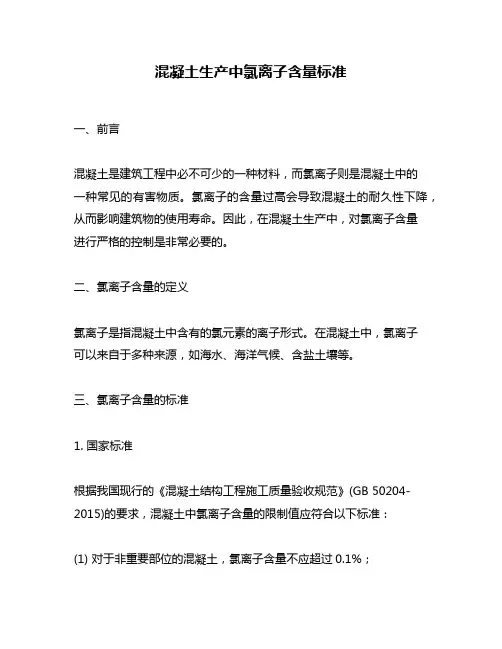 混凝土生产中氯离子含量标准

一、前言

混凝土是建筑工程中必不可少的一种材料，而氯离子则是混凝土中的一种常见的有害物质。氯离子的含量过高会导致混凝土的耐久性下降，从而影响建筑物的使用寿命。因此，在混凝土生产中，对氯离子含量进行严格的控制是非常必要的。

二、氯离子含量的定义

氯离子是指混凝土中含有的氯元素的离子形式。在混凝土中，氯离子可以来自于多种来源，如海水、海洋气候、含盐土壤等。

三、氯离子含量的标准

1. 国家标准

根据我国现行的《混凝土结构工程施工质量验收规范》(GB 50204-2015)的要求，混凝土中氯离子含量的限制值应符合以下标准：

(1) 对于非重要部位的混凝土，氯离子含量不应超过 0.1%；